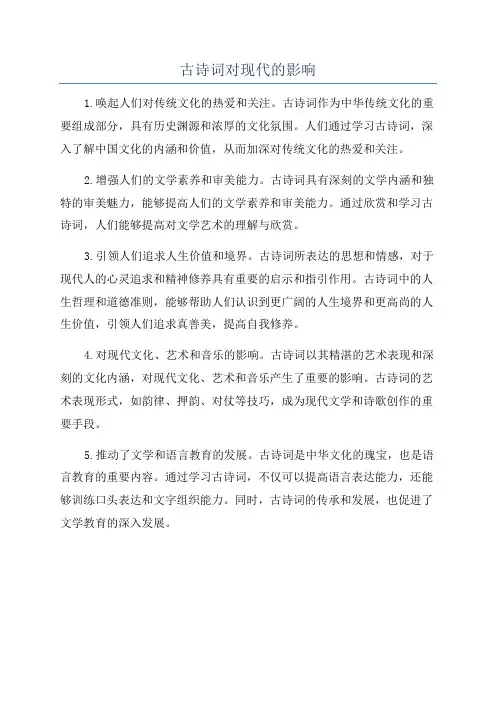 古诗词对现代的影响

1.唤起人们对传统文化的热爱和关注。古诗词作为中华传统文化的重要组成部分，具有历史渊源和浓厚的文化氛围。人们通过学习古诗词，深入了解中国文化的内涵和价值，从而加深对传统文化的热爱和关注。

2.增强人们的文学素养和审美能力。古诗词具有深刻的文学内涵和独特的审美魅力，能够提高人们的文学素养和审美能力。通过欣赏和学习古诗词，人们能够提高对文学艺术的理解与欣赏。

3.引领人们追求人生价值和境界。古诗词所表达的思想和情感，对于现代人的心灵追求和精神修养具有重要的启示和指引作用。古诗词中的人生哲理和道德准则，能够帮助人们认识到更广阔的人生境界和更高尚的人生价值，引领人们追求真善美，提高自我修养。

4.对现代文化、艺术和音乐的影响。古诗词以其精湛的艺术表现和深刻的文化内涵，对现代文化、艺术和音乐产生了重要的影响。古诗词的艺术表现形式，如韵律、押韵、对仗等技巧，成为现代文学和诗歌创作的重要手段。

5.推动了文学和语言教育的发展。古诗词是中华文化的瑰宝，也是语言教育的重要内容。通过学习古诗词，不仅可以提高语言表达能力，还能够训练口头表达和文字组织能力。同时，古诗词的传承和发展，也促进了文学教育的深入发展。